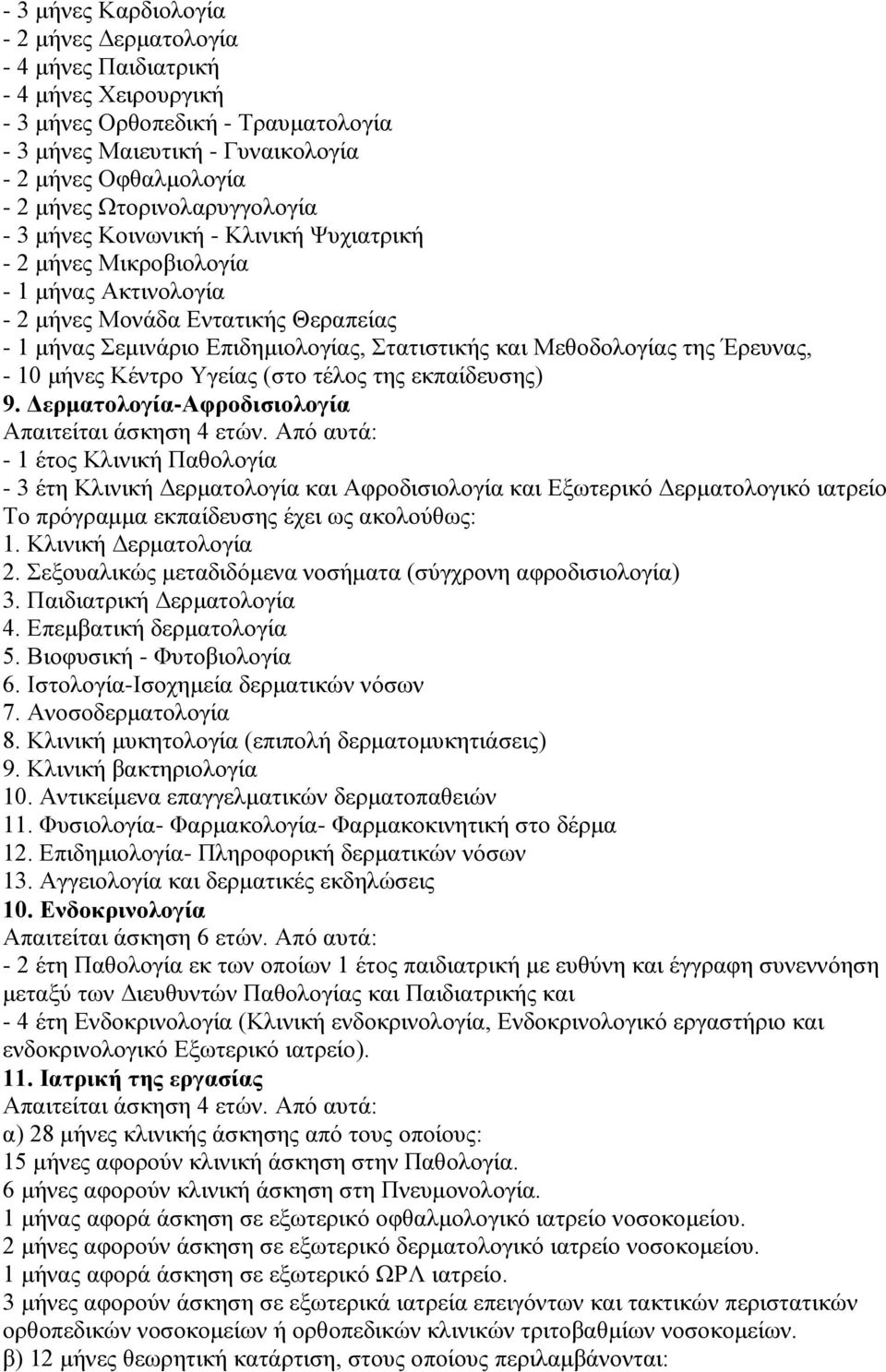 - 3 μήνες Καρδιολογία
- 2 μήνες Δερματολογία
- 4 μήνες Παιδιατρική
- 4 μήνες Χειρουργική
- 3 μήνες Ορθοπεδική - Τραυματολογία
- 3 μήνες Μαιευτική - Γυναικολογία
- 2 μήνες Οφθαλμολογία
- 2 μήνες Ωτορινολαρυγγολογία
- 3 μήνες Κοινωνική - Κλινική Ψυχιατρική
- 2 μήνες Μικροβιολογία
- 1 μήνας Ακτινολογία
- 2 μήνες Μονάδα Εντατικής Θεραπείας
- 1 μήνας Σεμινάριο Επιδημιολογίας, Στατιστικής και Μεθοδολογίας της Έρευνας,
- 10 μήνες Κέντρο Υγείας (στο τέλος της εκπαίδευσης)
9. Δερματολογία-Αφροδισιολογία
Απαιτείται άσκηση 4 ετών. Από αυτά:
- 1 έτος Κλινική Παθολογία
- 3 έτη Κλινική Δερματολογία και Αφροδισιολογία και Εξωτερικό Δερματολογικό ιατρείο
Το πρόγραμμα εκπαίδευσης έχει ως ακολούθως:
1. Κλινική Δερματολογία
2. Σεξουαλικώς μεταδιδόμενα νοσήματα (σύγχρονη αφροδισιολογία)
3. Παιδιατρική Δερματολογία
4. Επεμβατική δερματολογία
5. Βιοφυσική - Φυτοβιολογία
6. Ιστολογία-Ισοχημεία δερματικών νόσων
7. Ανοσοδερματολογία
8. Κλινική μυκητολογία (επιπολή δερματομυκητιάσεις)
9. Κλινική βακτηριολογία
10. Αντικείμενα επαγγελματικών δερματοπαθειών
11. Φυσιολογία- Φαρμακολογία- Φαρμακοκινητική στο δέρμα
12. Επιδημιολογία- Πληροφορική δερματικών νόσων
13. Αγγειολογία και δερματικές εκδηλώσεις
10. Ενδοκρινολογία
Απαιτείται άσκηση 6 ετών. Από αυτά:
- 2 έτη Παθολογία εκ των οποίων 1 έτος παιδιατρική με ευθύνη και έγγραφη συνεννόηση μεταξύ των Διευθυντών Παθολογίας και Παιδιατρικής και
- 4 έτη Ενδοκρινολογία (Κλινική ενδοκρινολογία, Ενδοκρινολογικό εργαστήριο και ενδοκρινολογικό Εξωτερικό ιατρείο).
11. Ιατρική της εργασίας
Απαιτείται άσκηση 4 ετών. Από αυτά:
α) 28 μήνες κλινικής άσκησης από τους οποίους:
15 μήνες αφορούν κλινική άσκηση στην Παθολογία.
6 μήνες αφορούν κλινική άσκηση στη Πνευμονολογία.
1 μήνας αφορά άσκηση σε εξωτερικό οφθαλμολογικό ιατρείο νοσοκομείου.
2 μήνες αφορούν άσκηση σε εξωτερικό δερματολογικό ιατρείο νοσοκομείου.
1 μήνας αφορά άσκηση σε εξωτερικό ΩΡΛ ιατρείο.
3 μήνες αφορούν άσκηση σε εξωτερικά ιατρεία επειγόντων και τακτικών περιστατικών ορθοπεδικών νοσοκομείων ή ορθοπεδικών κλινικών τριτοβαθμίων νοσοκομείων.
β) 12 μήνες θεωρητική κατάρτιση, στους οποίους περιλαμβάνονται: